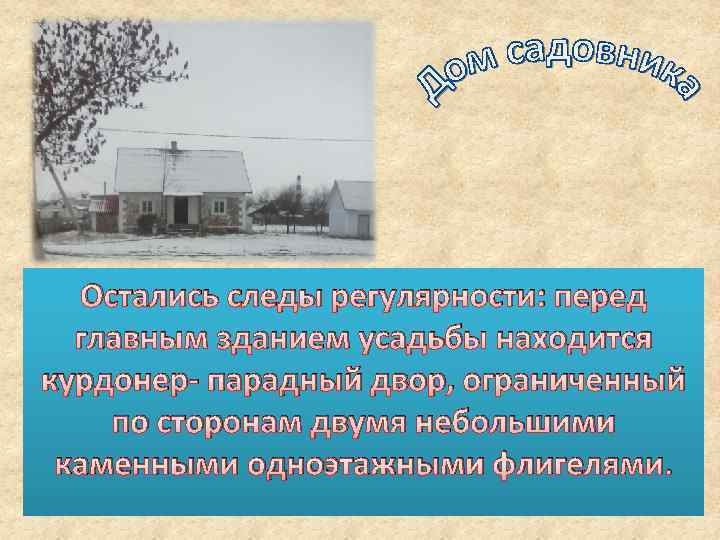 Дом садовника

Остались следы регулярности: перед главным зданием усадьбы находится курдонер- парадный двор, ограниченный по сторонам двумя небольшими каменными одноэтажными флигелями.